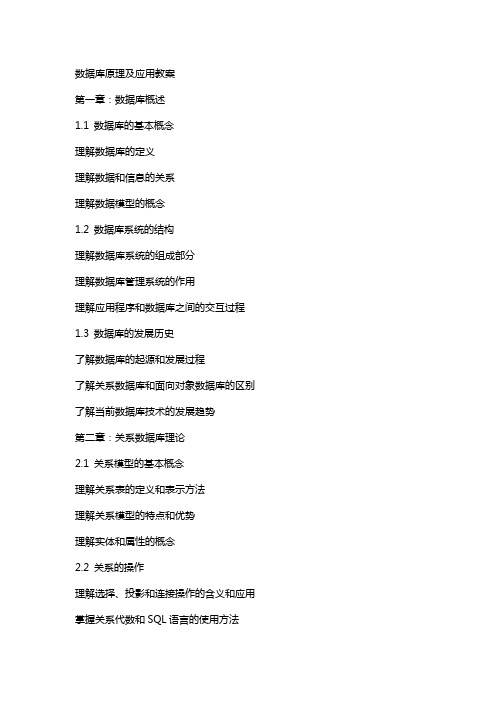 数据库原理及应用教案

第一章：数据库概述

1.1 数据库的基本概念

理解数据库的定义

理解数据和信息的关系

理解数据模型的概念

1.2 数据库系统的结构

理解数据库系统的组成部分

理解数据库管理系统的作用

理解应用程序和数据库之间的交互过程

1.3 数据库的发展历史

了解数据库的起源和发展过程

了解关系数据库和面向对象数据库的区别

了解当前数据库技术的发展趋势

第二章：关系数据库理论

2.1 关系模型的基本概念

理解关系表的定义和表示方法

理解关系模型的特点和优势

理解实体和属性的概念

2.2 关系的操作

理解选择、投影和连接操作的含义和应用

掌握关系代数和 SQL 语言的使用方法